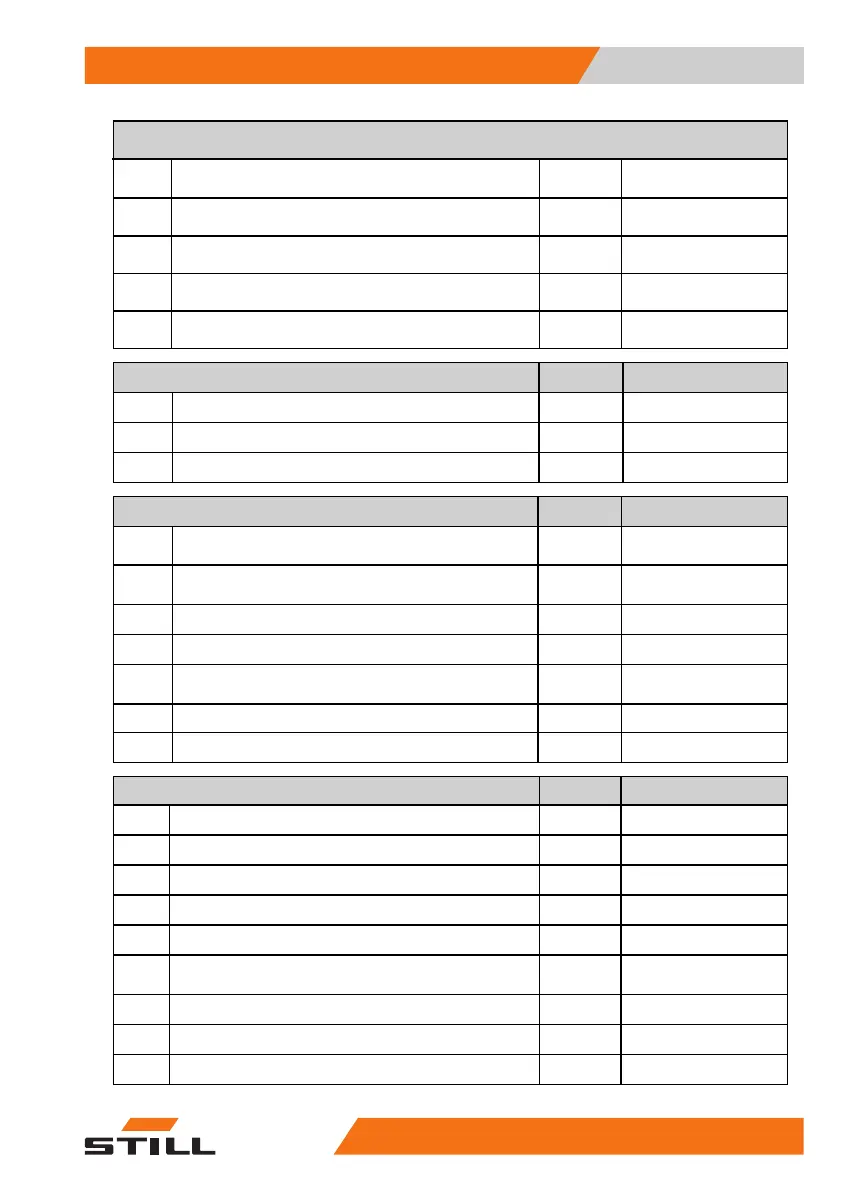 STILL